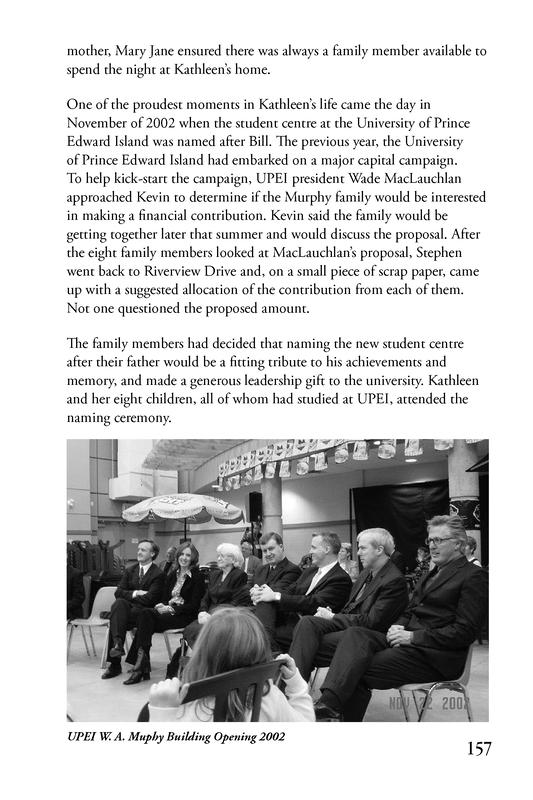 mother, Mary Jane ensured there was always a family member available to spend the night at Kathleen's home.

One of the proudest moments in Kathleen's life came the day in November of 2002 when the student centre at the University of Prince Edward Island was named after Bill. The previous year, the University of Prince Edward Island had embarked on a major capital campaign. To help kick-start the campaign, UPEI president Wade MacLauchlan approached Kevin to determine if the Murphy family would be interested in making a financial contribution. Kevin said the family would be getting together later that summer and would discuss the proposal. After the eight family members looked at MacLauchlan's proposal, Stephen went back to Riverview Drive and, on a small piece of scrap paper, came up with a suggested allocation of the contribution from each of them. Not one questioned the proposed amount.

The family members had decided that naming the new student centre after their father would be a fitting tribute to his achievements and memory, and made a generous leadership gift to the university. Kathleen and her eight children, all of whom had studied at UPEI, attended the naming ceremony.

NOV 22 2002

UPEI W. A. Muphy Building Opening 2002

157